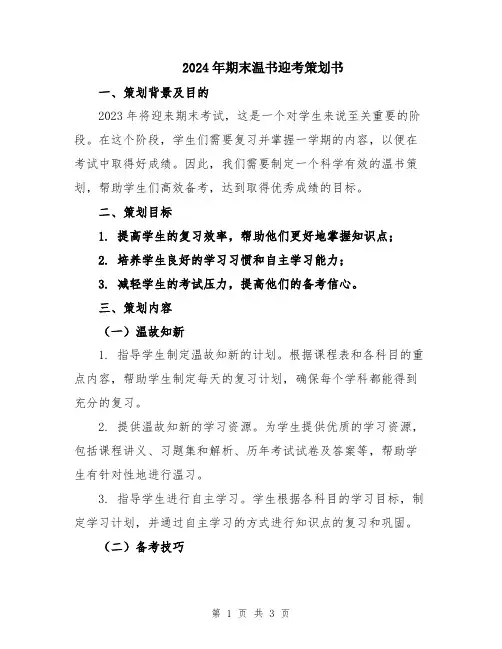 2024年期末温书迎考策划书

一、策划背景及目的

2023年将迎来期末考试，这是一个对学生来说至关重要的阶段。在这个阶段，学生们需要复习并掌握一学期的内容，以便在考试中取得好成绩。因此，我们需要制定一个科学有效的温书策划，帮助学生们高效备考，达到取得优秀成绩的目标。

二、策划目标

1. 提高学生的复习效率，帮助他们更好地掌握知识点；

2. 培养学生良好的学习习惯和自主学习能力；

3. 减轻学生的考试压力，提高他们的备考信心。

三、策划内容

（一）温故知新

1. 指导学生制定温故知新的计划。根据课程表和各科目的重点内容，帮助学生制定每天的复习计划，确保每个学科都能得到充分的复习。

2. 提供温故知新的学习资源。为学生提供优质的学习资源，包括课程讲义、习题集和解析、历年考试试卷及答案等，帮助学生有针对性地进行温习。

3. 指导学生进行自主学习。学生根据各科目的学习目标，制定学习计划，并通过自主学习的方式进行知识点的复习和巩固。

（二）备考技巧

第 1 页 共 3 页